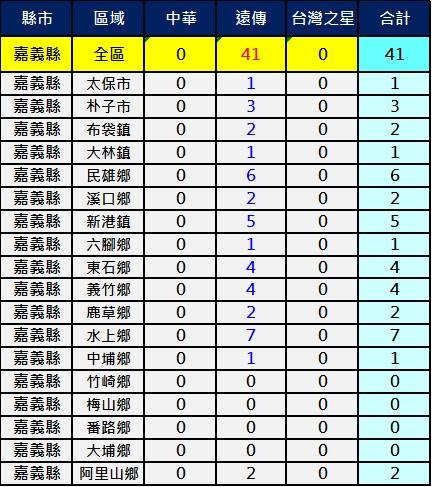 | 縣市 | 區域 | 中華 | 遠傳 | 台灣之星 | 合計 |
|---|---|---|---|---|---|
| 嘉義縣 | 全區 | 0 | 41 | 0 | 41 |
| 嘉義縣 | 太保市 | 0 | 1 | 0 | 1 |
| 嘉義縣 | 朴子市 | 0 | 3 | 0 | 3 |
| 嘉義縣 | 布袋鎮 | 0 | 2 | 0 | 2 |
| 嘉義縣 | 大林鎮 | 0 | 1 | 0 | 1 |
| 嘉義縣 | 民雄鄉 | 0 | 6 | 0 | 6 |
| 嘉義縣 | 溪口鄉 | 0 | 2 | 0 | 2 |
| 嘉義縣 | 新港鎮 | 0 | 5 | 0 | 5 |
| 嘉義縣 | 六腳鄉 | 0 | 1 | 0 | 1 |
| 嘉義縣 | 東石鄉 | 0 | 4 | 0 | 4 |
| 嘉義縣 | 義竹鄉 | 0 | 4 | 0 | 4 |
| 嘉義縣 | 鹿草鄉 | 0 | 2 | 0 | 2 |
| 嘉義縣 | 水上鄉 | 0 | 7 | 0 | 7 |
| 嘉義縣 | 中埔鄉 | 0 | 1 | 0 | 1 |
| 嘉義縣 | 竹崎鄉 | 0 | 0 | 0 | 0 |
| 嘉義縣 | 梅山鄉 | 0 | 0 | 0 | 0 |
| 嘉義縣 | 番路鄉 | 0 | 0 | 0 | 0 |
| 嘉義縣 | 大埔鄉 | 0 | 0 | 0 | 0 |
| 嘉義縣 | 阿里山鄉 | 0 | 2 | 0 | 2 |